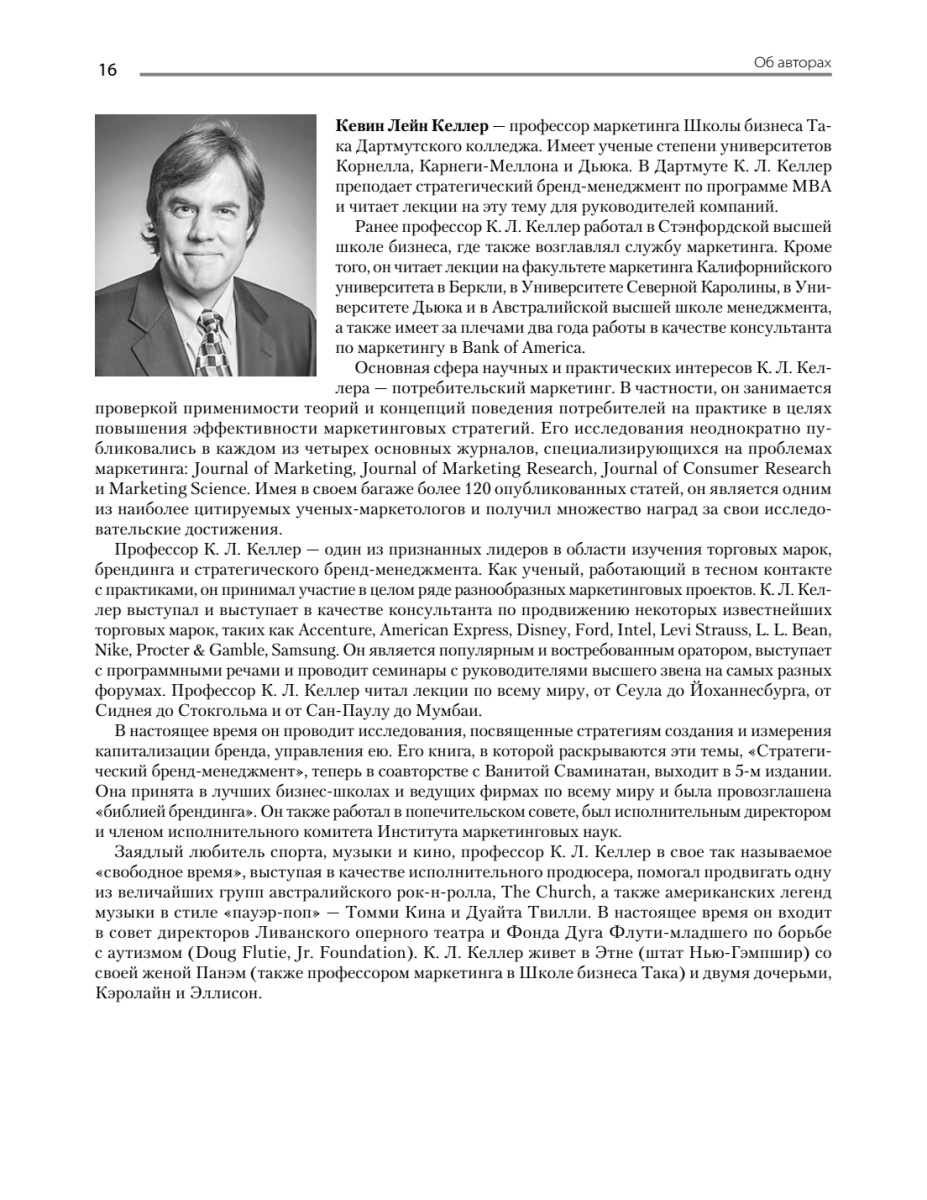 16

Об авторах

**Кевин Лейн Келлер** — профессор маркетинга Школы бизнеса Така Дартмутского колледжа. Имеет ученые степени университетов Корнелла, Карнеги-Меллона и Дьюка. В Дартмуте К. Л. Келлер преподает стратегический бренд-менеджмент по программе MBA и читает лекции на эту тему для руководителей компаний.

Ранее профессор К. Л. Келлер работал в Стэнфордской высшей школе бизнеса, где также возглавлял службу маркетинга. Кроме того, он читает лекции на факультете маркетинга Калифорнийского университета в Беркли, в Университете Северной Каролины, в Университете Дьюка и в Австралийской высшей школе менеджмента, а также имеет за плечами два года работы в качестве консультанта по маркетингу в Bank of America.

Основная сфера научных и практических интересов К. Л. Келлера — потребительский маркетинг. В частности, он занимается проверкой применимости теорий и концепций поведения потребителей на практике в целях повышения эффективности маркетинговых стратегий. Его исследования неоднократно публиковались в каждом из четырех основных журналов, специализирующихся на проблемах маркетинга: Journal of Marketing, Journal of Marketing Research, Journal of Consumer Research и Marketing Science. Имея в своем багаже более 120 опубликованных статей, он является одним из наиболее цитируемых ученых-маркетологов и получил множество наград за свои исследовательские достижения.

Профессор К. Л. Келлер — один из признанных лидеров в области изучения торговых марок, брендинга и стратегического бренд-менеджмента. Как ученый, работающий в тесном контакте с практиками, он принимал участие в целом ряде разнообразных маркетинговых проектов. К. Л. Келлер выступал и выступает в качестве консультанта по продвижению некоторых известнейших торговых марок, таких как Accenture, American Express, Disney, Ford, Intel, Levi Strauss, L. L. Bean, Nike, Procter & Gamble, Samsung. Он является популярным и востребованным оратором, выступает с программными речами и проводит семинары с руководителями высшего звена на самых разных форумах. Профессор К. Л. Келлер читал лекции по всему миру, от Сеула до Йоханнесбурга, от Сиднея до Стокгольма и от Сан-Паулу до Мумбаи.

В настоящее время он проводит исследования, посвященные стратегиям создания и измерения капитализации бренда, управления ею. Его книга, в которой раскрываются эти темы, «Стратегический бренд-менеджмент», теперь в соавторстве с Ванитой Сваминатан, выходит в 5-м издании. Она принята в лучших бизнес-школах и ведущих фирмах по всему миру и была провозглашена «библией брендинга». Он также работал в попечительском совете, был исполнительным директором и членом исполнительного комитета Института маркетинговых наук.

Заядлый любитель спорта, музыки и кино, профессор К. Л. Келлер в свое так называемое «свободное время», выступая в качестве исполнительного продюсера, помогал продвигать одну из величайших групп австралийского рок-н-ролла, The Church, а также американских легенд музыки в стиле «пауэр-поп» — Томми Кина и Дуайта Твилли. В настоящее время он входит в совет директоров Ливанского оперного театра и Фонда Дуга Флути-младшего по борьбе с аутизмом (Doug Flutie, Jr. Foundation). К. Л. Келлер живет в Этне (штат Нью-Гэмпшир) со своей женой Панэм (также профессором маркетинга в Школе бизнеса Така) и двумя дочерьми, Кэролайн и Эллисон.